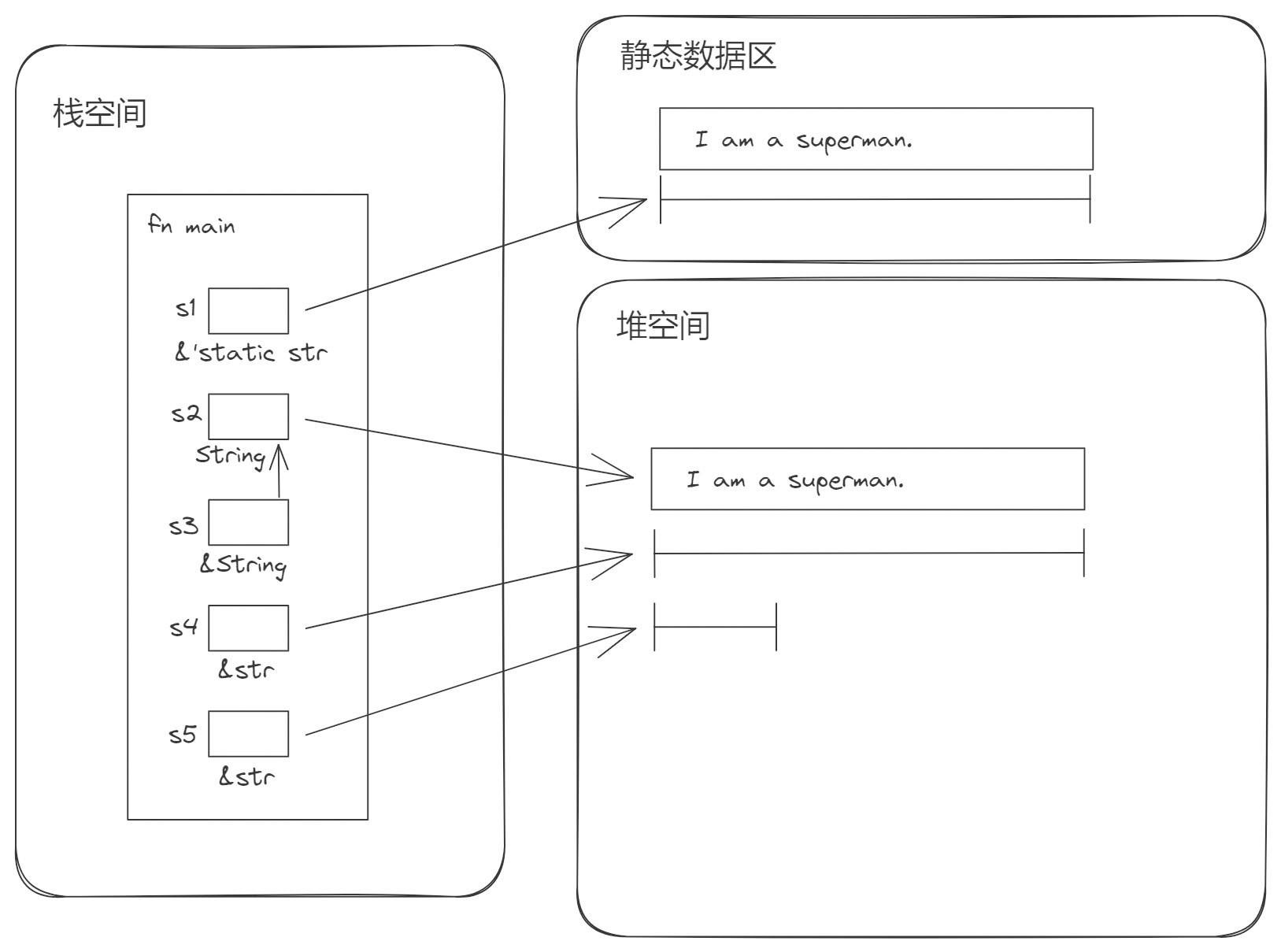 栈空间

fn main

s1
&'static str

s2
String

s3
&String

s4
&str

s5
&str

静态数据区

I am a superman.

堆空间

I am a superman.